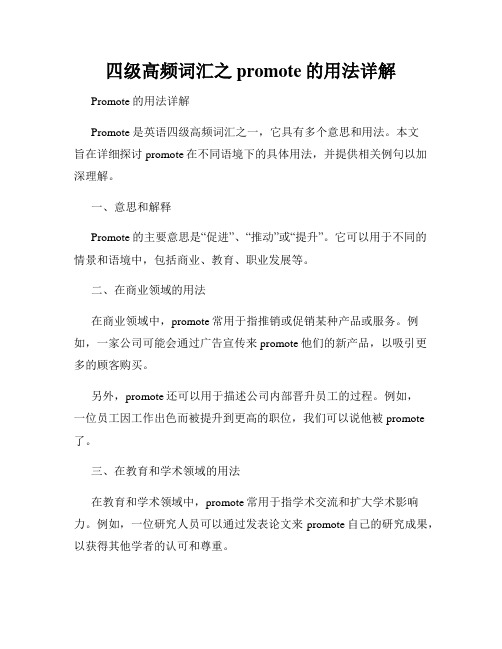 四级高频词汇之 promote 的用法详解

Promote 的用法详解

Promote 是英语四级高频词汇之一，它具有多个意思和用法。本文旨在详细探讨 promote 在不同语境下的具体用法，并提供相关例句以加深理解。

一、意思和解释

Promote 的主要意思是“促进”、“推动”或“提升”。它可以用于不同的情景和语境中，包括商业、教育、职业发展等。

二、在商业领域的用法

在商业领域中，promote 常用于指推销或促销某种产品或服务。例如，一家公司可能会通过广告宣传来 promote 他们的新产品，以吸引更多的顾客购买。

另外，promote 还可以用于描述公司内部晋升员工的过程。例如，一位员工因工作出色而被提升到更高的职位，我们可以说他被 promote 了。

三、在教育和学术领域的用法

在教育和学术领域中，promote 常用于指学术交流和扩大学术影响力。例如，一位研究人员可以通过发表论文来 promote 自己的研究成果，以获得其他学者的认可和尊重。